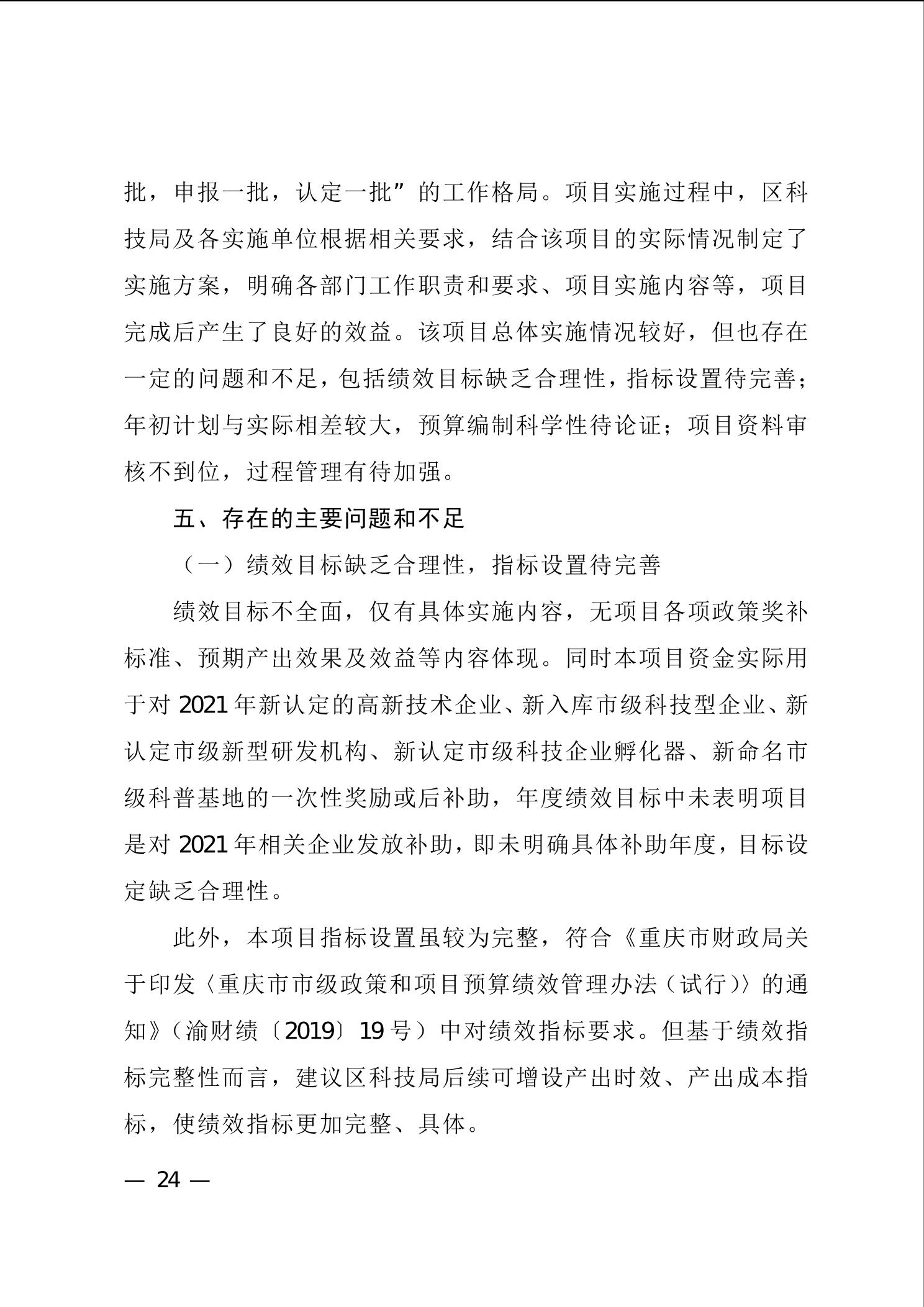 批，申报一批，认定一批”的工作格局。项目实施过程中，区科技局及各实施单位根据相关要求，结合该项目的实际情况制定了实施方案，明确各部门工作职责和要求、项目实施内容等，项目完成后产生了良好的效益。该项目总体实施情况较好，但也存在一定的问题和不足，包括绩效目标缺乏合理性，指标设置待完善；年初计划与实际相差较大，预算编制科学性待论证；项目资料审核不到位，过程管理有待加强。

五、存在的主要问题和不足

（一）绩效目标缺乏合理性，指标设置待完善

绩效目标不全面，仅有具体实施内容，无项目各项政策奖补标准、预期产出效果及效益等内容体现。同时本项目资金实际用于对 2021 年新认定的高新技术企业、新入库市级科技型企业、新认定市级新型研发机构、新认定市级科技企业孵化器、新命名市级科普基地的一次性奖励或后补助，年度绩效目标中未表明项目是对 2021 年相关企业发放补助，即未明确具体补助年度，目标设定缺乏合理性。

此外，本项目指标设置虽较为完整，符合《重庆市财政局关于印发〈重庆市市级政策和项目预算绩效管理办法（试行）〉的通知》（渝财绩〔2019〕19 号）中对绩效指标要求。但基于绩效指标完整性而言，建议区科技局后续可增设产出时效、产出成本指标，使绩效指标更加完整、具体。

— 24 —